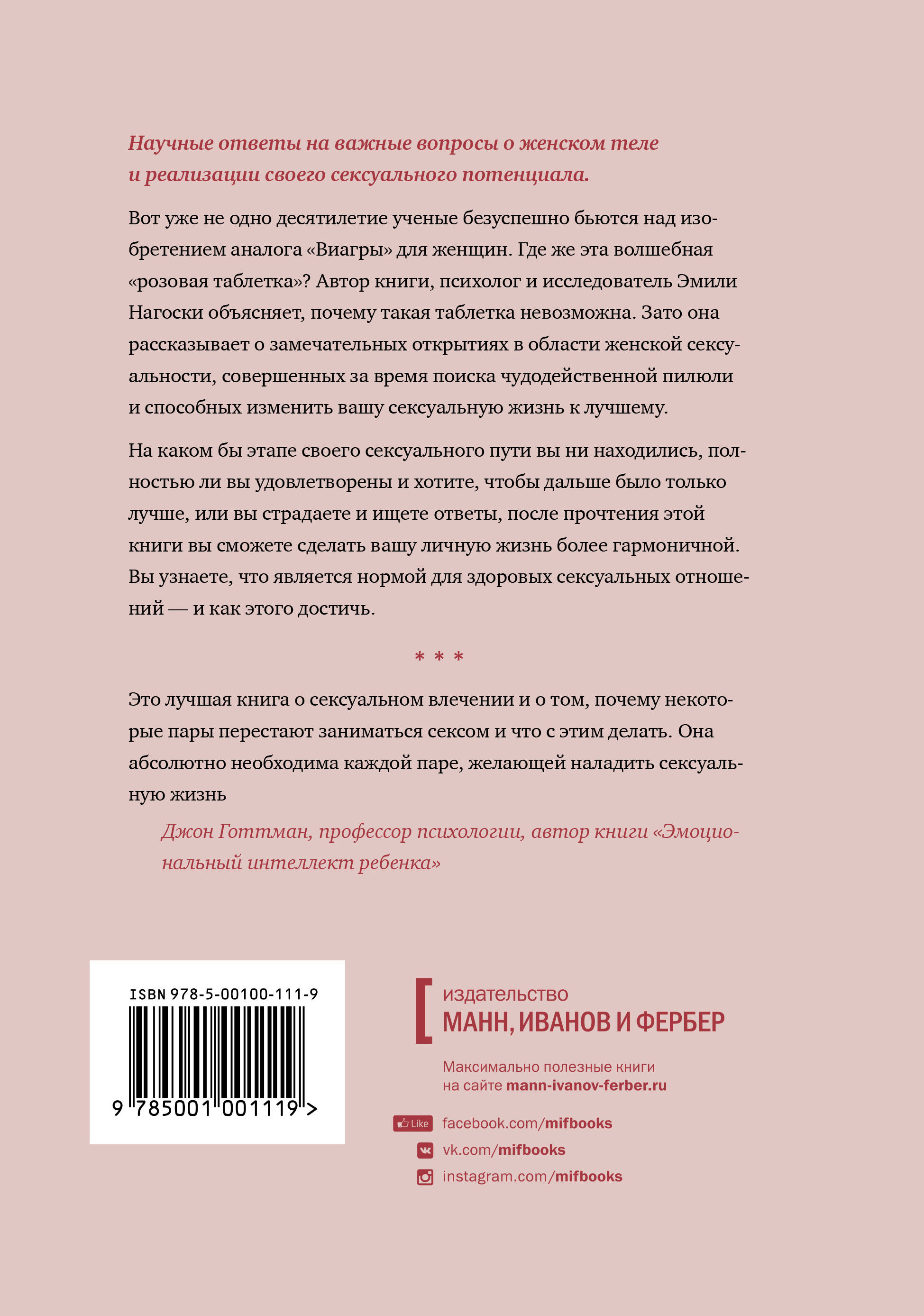 Научные ответы на важные вопросы о женском теле и реализации своего сексуального потенциала.

Вот уже не одно десятилетие ученые безуспешно бьются над изобретением аналога «Виагры» для женщин. Где же эта волшебная «розовая таблетка»? Автор книги, психолог и исследователь Эмили Нагоски объясняет, почему такая таблетка невозможна. Зато она рассказывает о замечательных открытиях в области женской сексуальности, совершенных за время поиска чудодейственной пилюли и способных изменить вашу сексуальную жизнь к лучшему.

На каком бы этапе своего сексуального пути вы ни находились, полностью ли вы удовлетворены и хотите, чтобы дальше было только лучше, или вы страдаете и ищете ответы, после прочтения этой книги вы сможете сделать вашу личную жизнь более гармоничной. Вы узнаете, что является нормой для здоровых сексуальных отношений — и как этого достичь.

* * *

Это лучшая книга о сексуальном влечении и о том, почему некоторые пары перестают заниматься сексом и что с этим делать. Она абсолютно необходима каждой паре, желающей наладить сексуальную жизнь

Джон Готтман, профессор психологии, автор книги «Эмоциональный интеллект ребенка»

ISBN 978-5-00100-111-9

9 785001 001119 >

издательство
МАНН, ИВАНОВ И ФЕРБЕР

Максимально полезные книги на сайте mann-ivanov-ferber.ru

Like facebook.com/mifbooks
vk.com/mifbooks
instagram.com/mifbooks